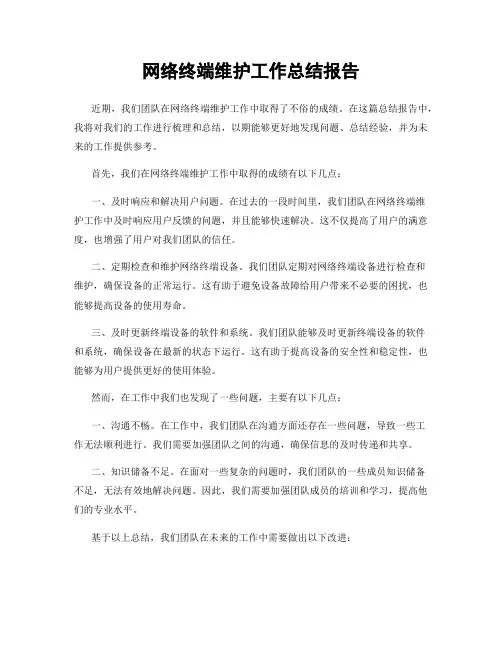 网络终端维护工作总结报告

近期，我们团队在网络终端维护工作中取得了不俗的成绩。在这篇总结报告中，我将对我们的工作进行梳理和总结，以期能够更好地发现问题、总结经验，并为未来的工作提供参考。

首先，我们在网络终端维护工作中取得的成绩有以下几点：

一、及时响应和解决用户问题。在过去的一段时间里，我们团队在网络终端维护工作中及时响应用户反馈的问题，并且能够快速解决。这不仅提高了用户的满意度，也增强了用户对我们团队的信任。

二、定期检查和维护网络终端设备。我们团队定期对网络终端设备进行检查和维护，确保设备的正常运行。这有助于避免设备故障给用户带来不必要的困扰，也能够提高设备的使用寿命。

三、及时更新终端设备的软件和系统。我们团队能够及时更新终端设备的软件和系统，确保设备在最新的状态下运行。这有助于提高设备的安全性和稳定性，也能够为用户提供更好的使用体验。

然而，在工作中我们也发现了一些问题，主要有以下几点：

一、沟通不畅。在工作中，我们团队在沟通方面还存在一些问题，导致一些工作无法顺利进行。我们需要加强团队之间的沟通，确保信息的及时传递和共享。

二、知识储备不足。在面对一些复杂的问题时，我们团队的一些成员知识储备不足，无法有效地解决问题。因此，我们需要加强团队成员的培训和学习，提高他们的专业水平。

基于以上总结，我们团队在未来的工作中需要做出以下改进：